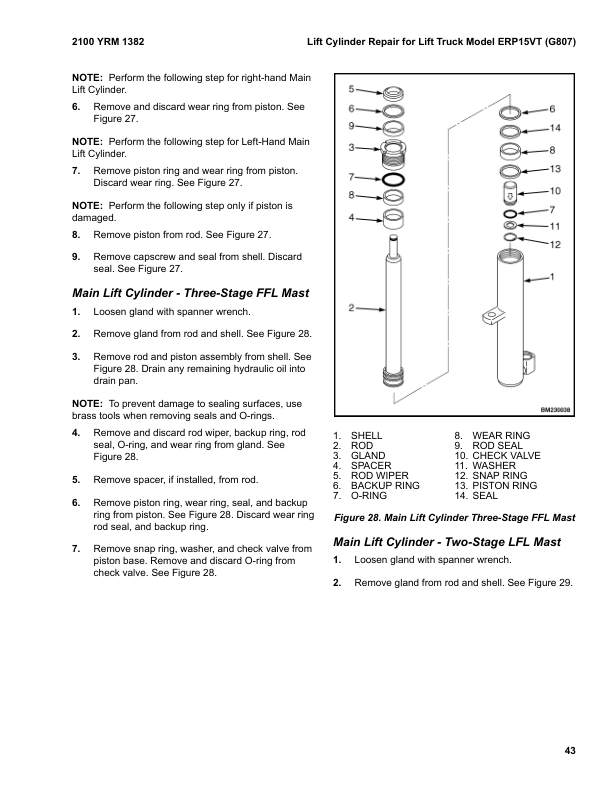 2100 YRM 1382    Lift Cylinder Repair for Lift Truck Model ERP15VT (G807)

NOTE: Perform the following step for right-hand Main Lift Cylinder.

6. Remove and discard wear ring from piston. See Figure 27.

NOTE: Perform the following step for Left-Hand Main Lift Cylinder.

7. Remove piston ring and wear ring from piston. Discard wear ring. See Figure 27.

NOTE: Perform the following step only if piston is damaged.

8. Remove piston from rod. See Figure 27.

9. Remove capscrew and seal from shell. Discard seal. See Figure 27.

Main Lift Cylinder - Three-Stage FFL Mast

1. Loosen gland with spanner wrench.

2. Remove gland from rod and shell. See Figure 28.

3. Remove rod and piston assembly from shell. See Figure 28. Drain any remaining hydraulic oil into drain pan.

NOTE: To prevent damage to sealing surfaces, use brass tools when removing seals and O-rings.

4. Remove and discard rod wiper, backup ring, rod seal, O-ring, and wear ring from gland. See Figure 28.

5. Remove spacer, if installed, from rod.

6. Remove piston ring, wear ring, seal, and backup ring from piston. See Figure 28. Discard wear ring rod seal, and backup ring.

7. Remove snap ring, washer, and check valve from piston base. Remove and discard O-ring from check valve. See Figure 28.

5
6
9
3
7
8
4
2
6
14
8
13
10
7
11
12
1
BM230038

1. SHELL
2. ROD
3. GLAND
4. SPACER
5. ROD WIPER
6. BACKUP RING
7. O-RING
8. WEAR RING
9. ROD SEAL
10. CHECK VALVE
11. WASHER
12. SNAP RING
13. PISTON RING
14. SEAL

Figure 28. Main Lift Cylinder Three-Stage FFL Mast

Main Lift Cylinder - Two-Stage LFL Mast

1. Loosen gland with spanner wrench.

2. Remove gland from rod and shell. See Figure 29.

43